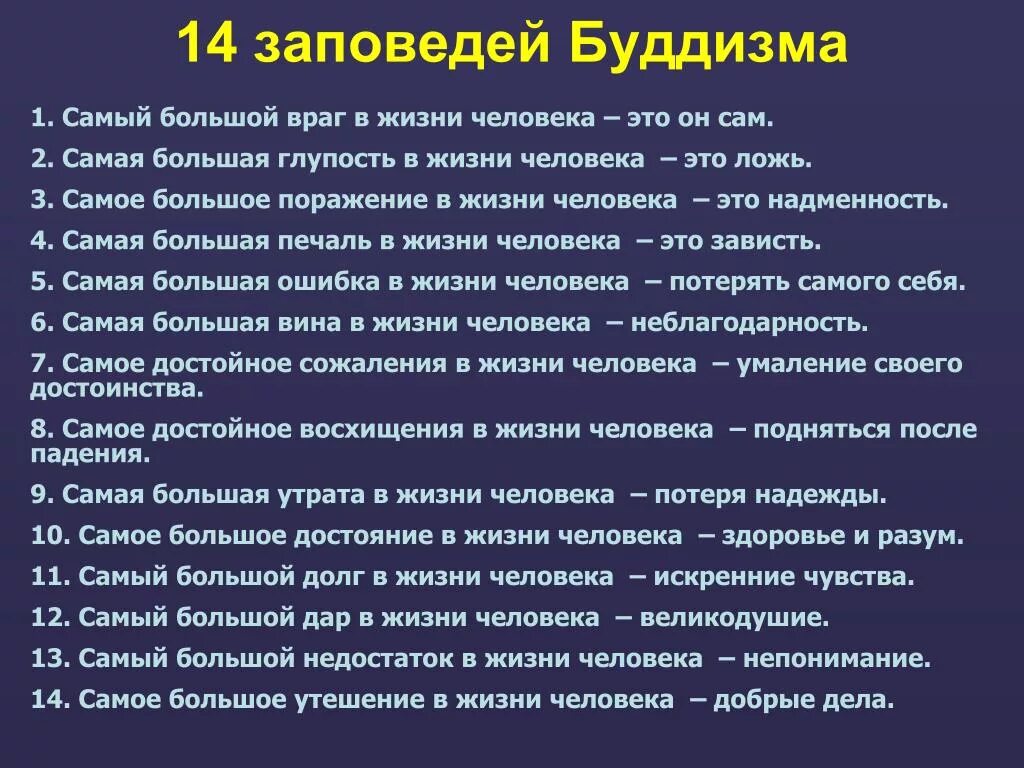 14 заповедей Буддизма

1. Самый большой враг в жизни человека – это он сам.

2. Самая большая глупость в жизни человека – это ложь.

3. Самое большое поражение в жизни человека – это надменность.

4. Самая большая печаль в жизни человека – это зависть.

5. Самая большая ошибка в жизни человека – потерять самого себя.

6. Самая большая вина в жизни человека – неблагодарность.

7. Самое достойное сожаления в жизни человека – умаление своего достоинства.

8. Самое достойное восхищения в жизни человека – подняться после падения.

9. Самая большая утрата в жизни человека – потеря надежды.

10. Самое большое достояние в жизни человека – здоровье и разум.

11. Самый большой долг в жизни человека – искренние чувства.

12. Самый большой дар в жизни человека – великодушие.

13. Самый большой недостаток в жизни человека – непонимание.

14. Самое большое утешение в жизни человека – добрые дела.